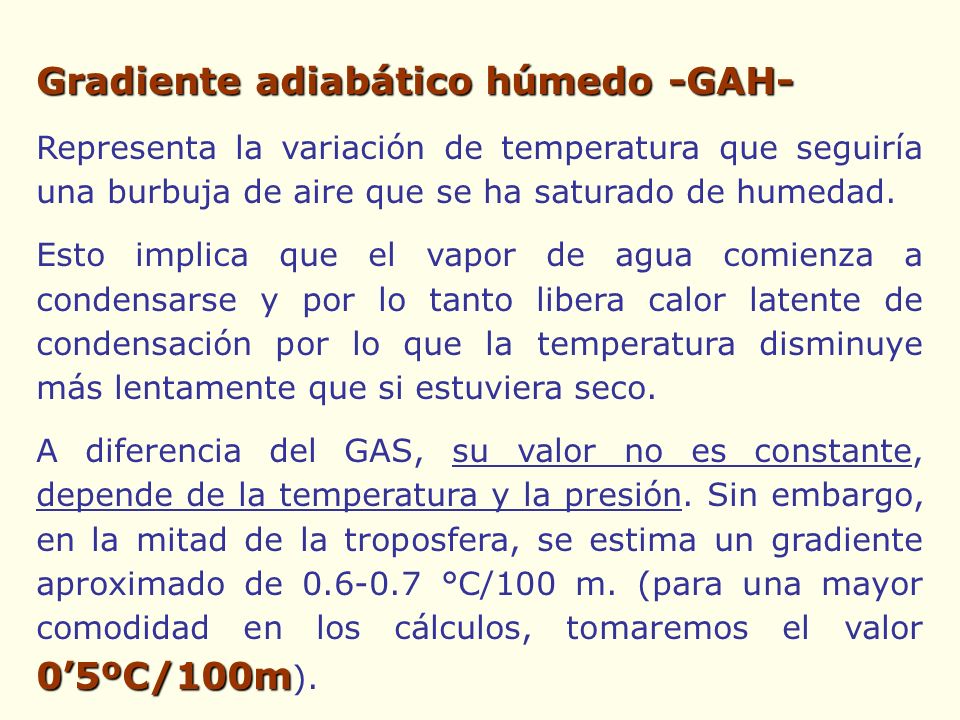 Gradiente adiabático húmedo -GAH-

Representa la variación de temperatura que seguiría una burbuja de aire que se ha saturado de humedad.

Esto implica que el vapor de agua comienza a condensarse y por lo tanto libera calor latente de condensación por lo que la temperatura disminuye más lentamente que si estuviera seco.

A diferencia del GAS, su valor no es constante, depende de la temperatura y la presión. Sin embargo, en la mitad de la troposfera, se estima un gradiente aproximado de 0.6-0.7 °C/100 m. (para una mayor comodidad en los cálculos, tomaremos el valor 0’5ºC/100m).